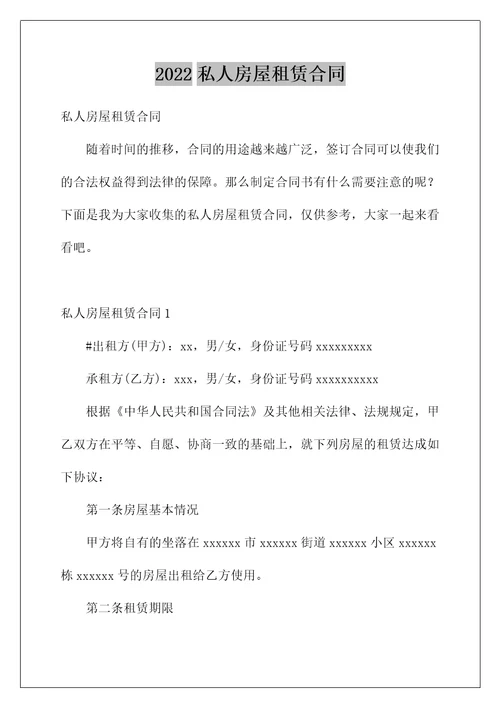 2022 私人房屋租赁合同

私人房屋租赁合同

随着时间的推移，合同的用途越来越广泛，签订合同可以使我们的合法权益得到法律的保障。那么制定合同书有什么需要注意的呢？下面是我为大家收集的私人房屋租赁合同，仅供参考，大家一起来看看吧。

私人房屋租赁合同 1

#出租方(甲方)：xx，男/女，身份证号码 xxxxxxxxx

承租方(乙方)：xxx，男/女，身份证号码 xxxxxxxxxx

根据《中华人民共和国合同法》及其他相关法律、法规规定，甲乙双方在平等、自愿、协商一致的基础上，就下列房屋的租赁达成如下协议：

第一条房屋基本情况

甲方将自有的坐落在 xxxxxx 市 xxxxxx 街道 xxxxxx 小区 xxxxxx 栋 xxxxxx 号的房屋出租给乙方使用。

第二条租赁期限